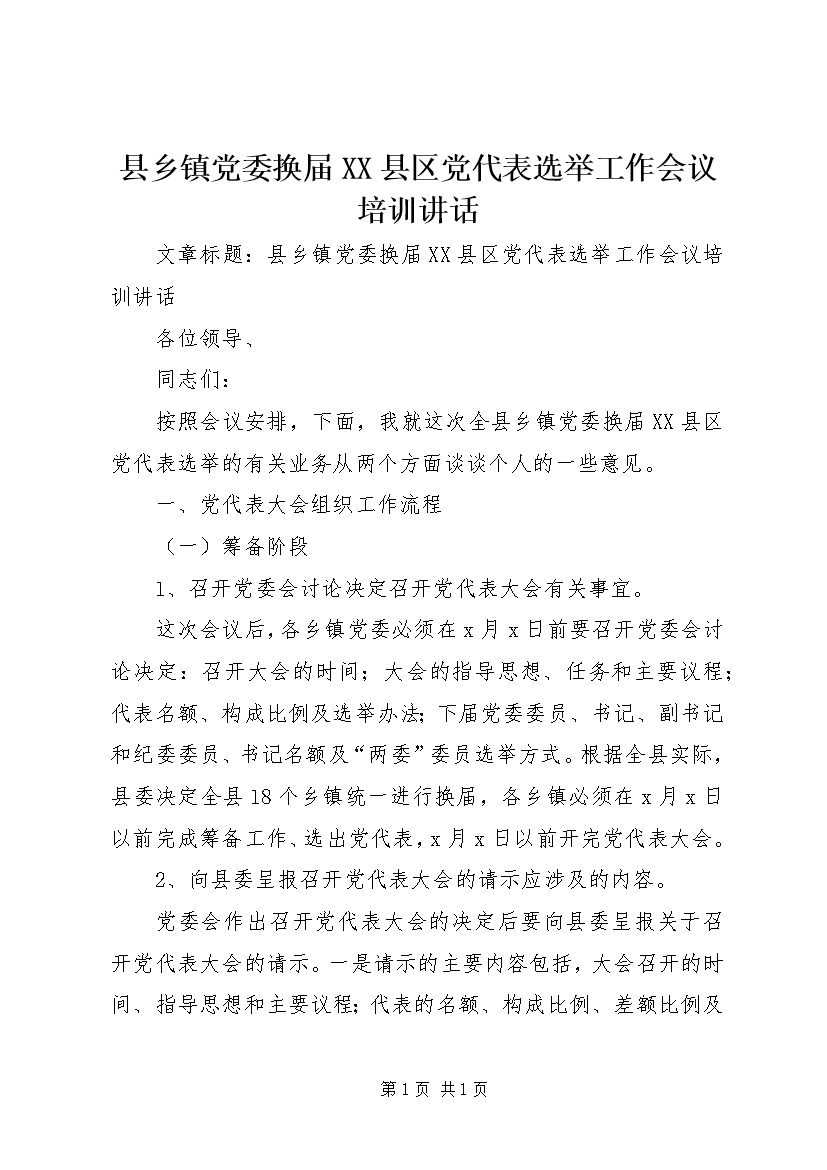 县乡镇党委换届XX县区党代表选举工作会议培训讲话

文章标题：县乡镇党委换届XX县区党代表选举工作会议培训讲话

各位领导、

同志们：

按照会议安排，下面，我就这次全县乡镇党委换届XX县区党代表选举的有关业务从两个方面谈谈个人的一些意见。

一、党代表大会组织工作流程

（一）筹备阶段

1、召开党委会讨论决定召开党代表大会有关事宜。

这次会议后，各乡镇党委必须在x月x日前要召开党委会讨论决定：召开大会的时间；大会的指导思想、任务和主要议程；代表名额、构成比例及选举办法；下届党委委员、书记、副书记和纪委委员、书记名额及“两委”委员选举方式。根据全县实际，县委决定全县18个乡镇统一进行换届，各乡镇必须在x月x日以前完成筹备工作、选出党代表，x月x日以前开完党代表大会。

2、向县委呈报召开党代表大会的请示应涉及的内容。

党委会作出召开党代表大会的决定后要向县委呈报关于召开党代表大会的请示。一是请示的主要内容包括，大会召开的时间、指导思想和主要议程；代表的名额、构成比例、差额比例及

第1页 共1页